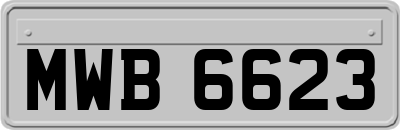 MWB 6623